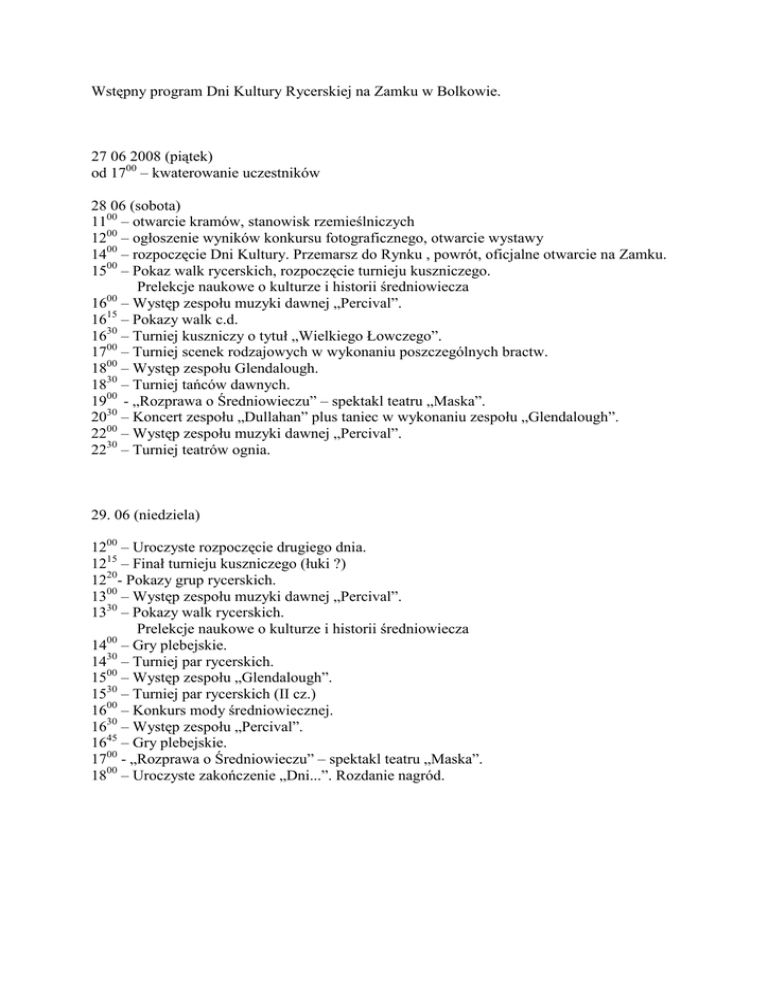 Wstępny program Dni Kultury Rycerskiej na Zamku w Bolkowie.

27 06 2008 (piątek)
od $17^{00}$ – kwaterowanie uczestników

28 06 (sobota)
$11^{00}$ – otwarcie kramów, stanowisk rzemieślniczych
$12^{00}$ – ogłoszenie wyników konkursu fotograficznego, otwarcie wystawy
$14^{00}$ – rozpoczęcie Dni Kultury. Przemarsz do Rynku , powrót, oficjalne otwarcie na Zamku.
$15^{00}$ – Pokaz walk rycerskich, rozpoczęcie turnieju kuszniczego.
Prelekcje naukowe o kulturze i historii średniowiecza
$16^{00}$ – Występ zespołu muzyki dawnej „Percival”.
$16^{15}$ – Pokazy walk c.d.
$16^{30}$ – Turniej kuszniczy o tytuł „Wielkiego Łowczego”.
$17^{00}$ – Turniej scenek rodzajowych w wykonaniu poszczególnych bractw.
$18^{00}$ – Występ zespołu Glendalough.
$18^{30}$ – Turniej tańców dawnych.
$19^{00}$ - „Rozprawa o Średniowieczu” – spektakl teatru „Maska”.
$20^{30}$ – Koncert zespołu „Dullahan” plus taniec w wykonaniu zespołu „Glendalough”.
$22^{00}$ – Występ zespołu muzyki dawnej „Percival”.
$22^{30}$ – Turniej teatrów ognia.

29. 06 (niedziela)

$12^{00}$ – Uroczyste rozpoczęcie drugiego dnia.
$12^{15}$ – Finał turnieju kuszniczego (łuki ?)
$12^{20}$- Pokazy grup rycerskich.
$13^{00}$ – Występ zespołu muzyki dawnej „Percival”.
$13^{30}$ – Pokazy walk rycerskich.
Prelekcje naukowe o kulturze i historii średniowiecza
$14^{00}$ – Gry plebejskie.
$14^{30}$ – Turniej par rycerskich.
$15^{00}$ – Występ zespołu „Glendalough”.
$15^{30}$ – Turniej par rycerskich (II cz.)
$16^{00}$ – Konkurs mody średniowiecznej.
$16^{30}$ – Występ zespołu „Percival”.
$16^{45}$ – Gry plebejskie.
$17^{00}$ - „Rozprawa o Średniowieczu” – spektakl teatru „Maska”.
$18^{00}$ – Uroczyste zakończenie „Dni...”. Rozdanie nagród.